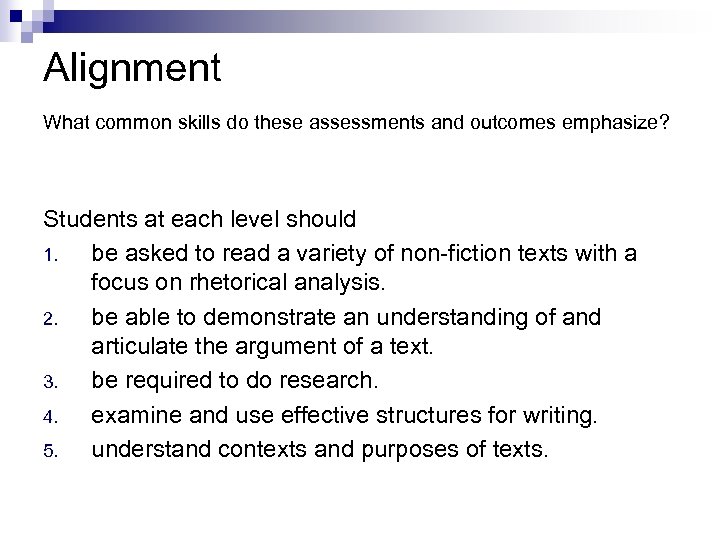 Alignment

What common skills do these assessments and outcomes emphasize?

Students at each level should

1. be asked to read a variety of non-fiction texts with a focus on rhetorical analysis.
2. be able to demonstrate an understanding of and articulate the argument of a text.
3. be required to do research.
4. examine and use effective structures for writing.
5. understand contexts and purposes of texts.